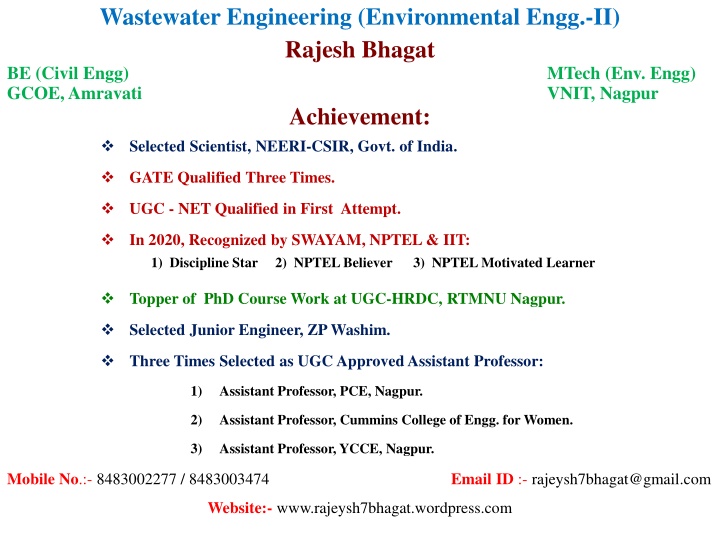 Wastewater Engineering (Environmental Engg.-II)

Rajesh Bhagat

BE (Civil Engg)
GCOE, Amravati

MTech (Env. Engg)
VNIT, Nagpur

Achievement:

❖ Selected Scientist, NEERI-CSIR, Govt. of India.

❖ GATE Qualified Three Times.

❖ UGC - NET Qualified in First Attempt.

❖ In 2020, Recognized by SWAYAM, NPTEL & IIT:
1) Discipline Star 2) NPTEL Believer 3) NPTEL Motivated Learner

❖ Topper of PhD Course Work at UGC-HRDC, RTMNU Nagpur.

❖ Selected Junior Engineer, ZP Washim.

❖ Three Times Selected as UGC Approved Assistant Professor:

1) Assistant Professor, PCE, Nagpur.

2) Assistant Professor, Cummins College of Engg. for Women.

3) Assistant Professor, YCCE, Nagpur.

Mobile No.:- 8483002277 / 8483003474

Email ID :- rajeysh7bhagat@gmail.com

Website:- www.rajeysh7bhagat.wordpress.com